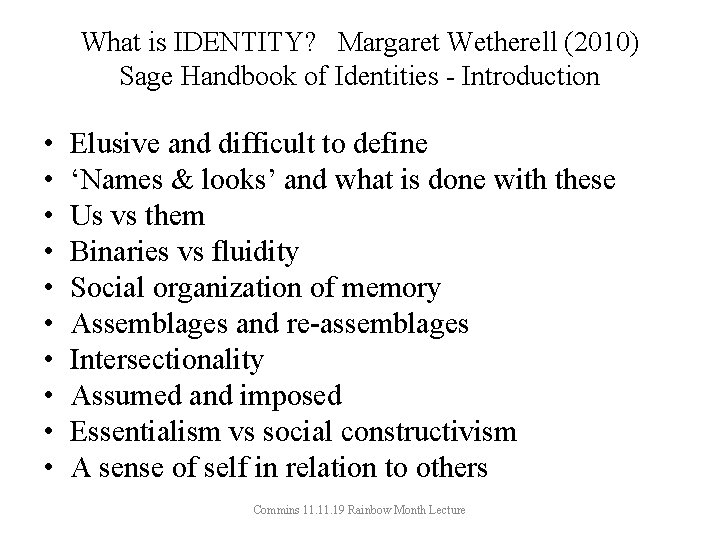 What is IDENTITY? Margaret Wetherell (2010)
Sage Handbook of Identities - Introduction

• Elusive and difficult to define
• ‘Names & looks’ and what is done with these
• Us vs them
• Binaries vs fluidity
• Social organization of memory
• Assemblages and re-assemblages
• Intersectionality
• Assumed and imposed
• Essentialism vs social constructivism
• A sense of self in relation to others

Commins 11.11.19 Rainbow Month Lecture